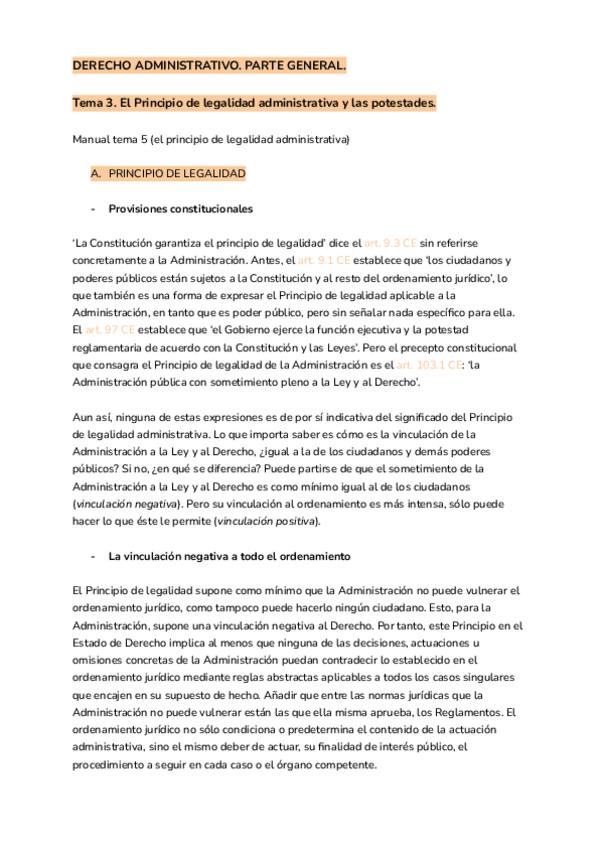 DERECHO ADMINISTRATIVO. PARTE GENERAL.

Tema 3. El Principio de legalidad administrativa y las potestades.

Manual tema 5 (el principio de legalidad administrativa)

A. PRINCIPIO DE LEGALIDAD

- Provisiones constitucionales

'La Constitución garantiza el principio de legalidad' dice el art. 9.3 CE sin referirse concretamente a la Administración. Antes, el art. 9.1 CE establece que 'los ciudadanos y poderes públicos están sujetos a la Constitución y al resto del ordenamiento jurídico', lo que también es una forma de expresar el Principio de legalidad aplicable a la Administración, en tanto que es poder público, pero sin señalar nada específico para ella. El art. 97 CE establece que 'el Gobierno ejerce la función ejecutiva y la potestad reglamentaria de acuerdo con la Constitución y las Leyes'. Pero el precepto constitucional que consagra el Principio de legalidad de la Administración es el art. 103.1 CE: 'la Administración pública con sometimiento pleno a la Ley y al Derecho'.

Aun así, ninguna de estas expresiones es de por sí indicativa del significado del Principio de legalidad administrativa. Lo que importa saber es cómo es la vinculación de la Administración a la Ley y al Derecho, ¿igual a la de los ciudadanos y demás poderes públicos? Si no, ¿en qué se diferencia? Puede partirse de que el sometimiento de la Administración a la Ley y al Derecho es como mínimo igual al de los ciudadanos (vinculación negativa). Pero su vinculación al ordenamiento es más intensa, sólo puede hacer lo que éste le permite (vinculación positiva).

- La vinculación negativa a todo el ordenamiento

El Principio de legalidad supone como mínimo que la Administración no puede vulnerar el ordenamiento jurídico, como tampoco puede hacerlo ningún ciudadano. Esto, para la Administración, supone una vinculación negativa al Derecho. Por tanto, este Principio en el Estado de Derecho implica al menos que ninguna de las decisiones, actuaciones u omisiones concretas de la Administración puedan contradecir lo establecido en el ordenamiento jurídico mediante reglas abstractas aplicables a todos los casos singulares que encajen en su supuesto de hecho. Añadir que entre las normas jurídicas que la Administración no puede vulnerar están las que ella misma aprueba, los Reglamentos. El ordenamiento jurídico no sólo condiciona o predetermina el contenido de la actuación administrativa, sino el mismo deber de actuar, su finalidad de interés público, el procedimiento a seguir en cada caso o el órgano competente.